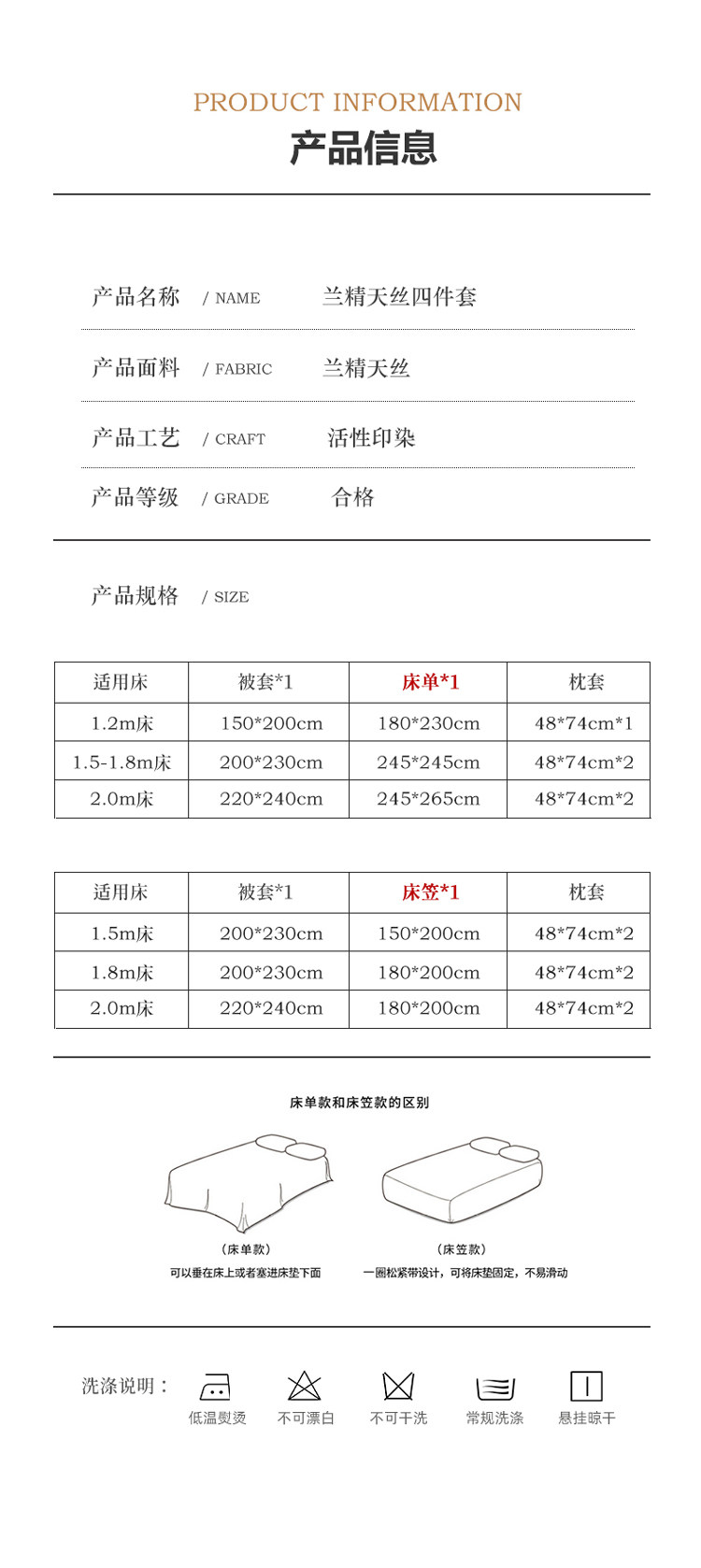 PRODUCT INFORMATION
产品信息

产品名称 / NAME 兰精天丝四件套

产品面料 / FABRIC 兰精天丝

产品工艺 / CRAFT 活性印染

产品等级 / GRADE 合格

产品规格 / SIZE

| 适用床 | 被套*1 | 床单*1 | 枕套 |
|---|---|---|---|
| 1.2m床 | 150*200cm | 180*230cm | 48*74cm*1 |
| 1.5-1.8m床 | 200*230cm | 245*245cm | 48*74cm*2 |
| 2.0m床 | 220*240cm | 245*265cm | 48*74cm*2 |

| 适用床 | 被套*1 | 床笠*1 | 枕套 |
|---|---|---|---|
| 1.5m床 | 200*230cm | 150*200cm | 48*74cm*2 |
| 1.8m床 | 200*230cm | 180*200cm | 48*74cm*2 |
| 2.0m床 | 220*240cm | 180*200cm | 48*74cm*2 |

床单款和床笠款的区别

（床单款）
可以垂在床上或者塞进床垫下面

（床笠款）
一圈松紧带设计，可将床垫固定，不易滑动

洗涤说明： 低温熨烫 不可漂白 不可干洗 常规洗涤 悬挂晾干